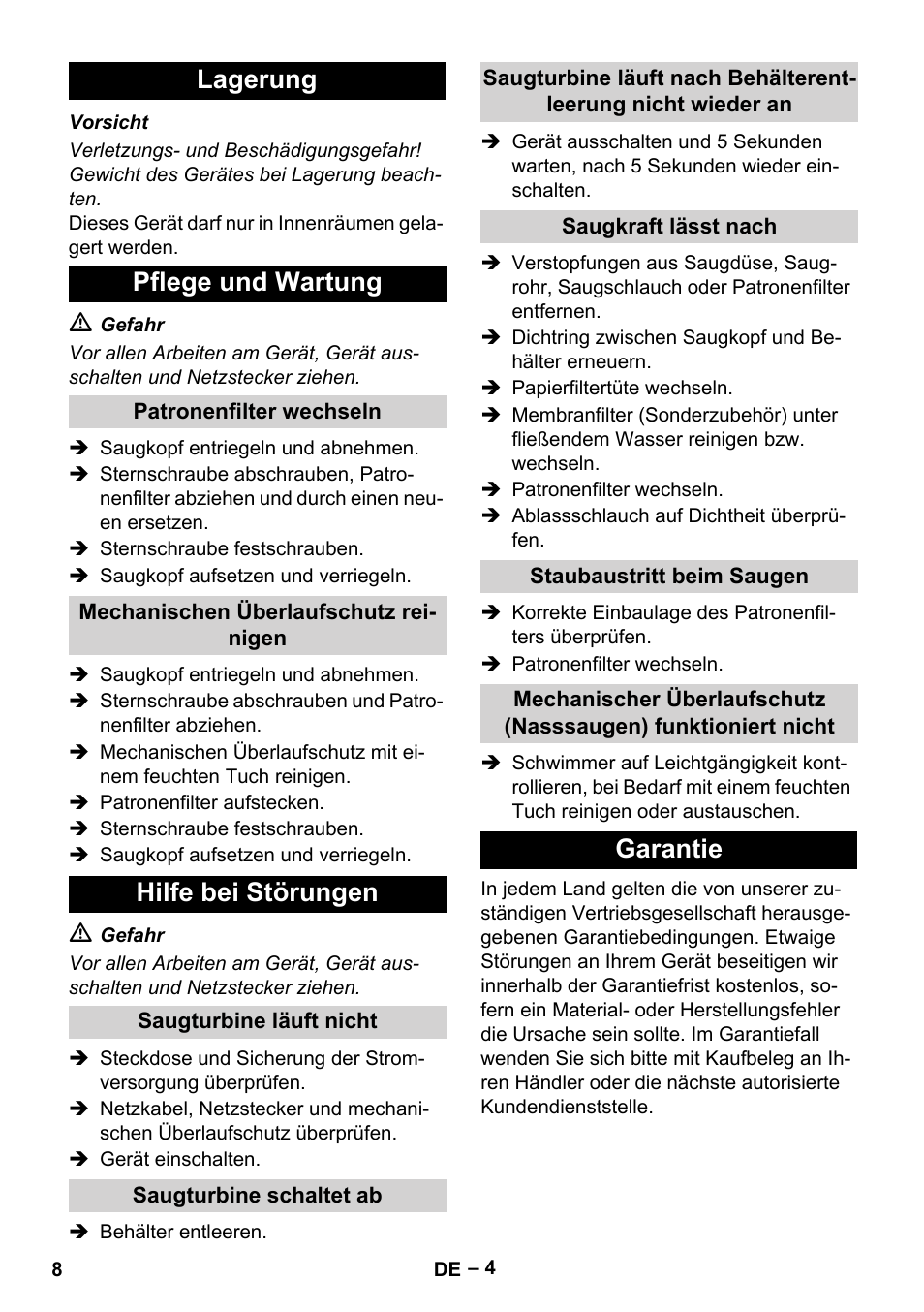 Lagerung

Vorsicht

Verletzungs- und Beschädigungsgefahr! Gewicht des Gerätes bei Lagerung beachten.

Dieses Gerät darf nur in Innenräumen gelagert werden.

Pflege und Wartung

⚠ Gefahr

Vor allen Arbeiten am Gerät, Gerät ausschalten und Netzstecker ziehen.

Patronenfilter wechseln

➔ Saugkopf entriegeln und abnehmen.
➔ Sternschraube abschrauben, Patronenfilter abziehen und durch einen neuen ersetzen.
➔ Sternschraube festschrauben.
➔ Saugkopf aufsetzen und verriegeln.

Mechanischen Überlaufschutz reinigen

➔ Saugkopf entriegeln und abnehmen.
➔ Sternschraube abschrauben und Patronenfilter abziehen.
➔ Mechanischen Überlaufschutz mit einem feuchten Tuch reinigen.
➔ Patronenfilter aufstecken.
➔ Sternschraube festschrauben.
➔ Saugkopf aufsetzen und verriegeln.

Hilfe bei Störungen

⚠ Gefahr

Vor allen Arbeiten am Gerät, Gerät ausschalten und Netzstecker ziehen.

Saugturbine läuft nicht

➔ Steckdose und Sicherung der Stromversorgung überprüfen.
➔ Netzkabel, Netzstecker und mechanischen Überlaufschutz überprüfen.
➔ Gerät einschalten.

Saugturbine schaltet ab

➔ Behälter entleeren.

Saugturbine läuft nach Behälterentleerung nicht wieder an

➔ Gerät ausschalten und 5 Sekunden warten, nach 5 Sekunden wieder einschalten.

Saugkraft lässt nach

➔ Verstopfungen aus Saugdüse, Saugrohr, Saugschlauch oder Patronenfilter entfernen.
➔ Dichtring zwischen Saugkopf und Behälter erneuern.
➔ Papierfiltertüte wechseln.
➔ Membranfilter (Sonderzubehör) unter fließendem Wasser reinigen bzw. wechseln.
➔ Patronenfilter wechseln.
➔ Ablassschlauch auf Dichtheit überprüfen.

Staubaustritt beim Saugen

➔ Korrekte Einbaulage des Patronenfilters überprüfen.
➔ Patronenfilter wechseln.

Mechanischer Überlaufschutz (Nasssaugen) funktioniert nicht

➔ Schwimmer auf Leichtgängigkeit kontrollieren, bei Bedarf mit einem feuchten Tuch reinigen oder austauschen.

Garantie

In jedem Land gelten die von unserer zuständigen Vertriebsgesellschaft herausgegebenen Garantiebedingungen. Etwaige Störungen an Ihrem Gerät beseitigen wir innerhalb der Garantiefrist kostenlos, sofern ein Material- oder Herstellungsfehler die Ursache sein sollte. Im Garantiefall wenden Sie sich bitte mit Kaufbeleg an Ihren Händler oder die nächste autorisierte Kundendienststelle.

8

DE – 4